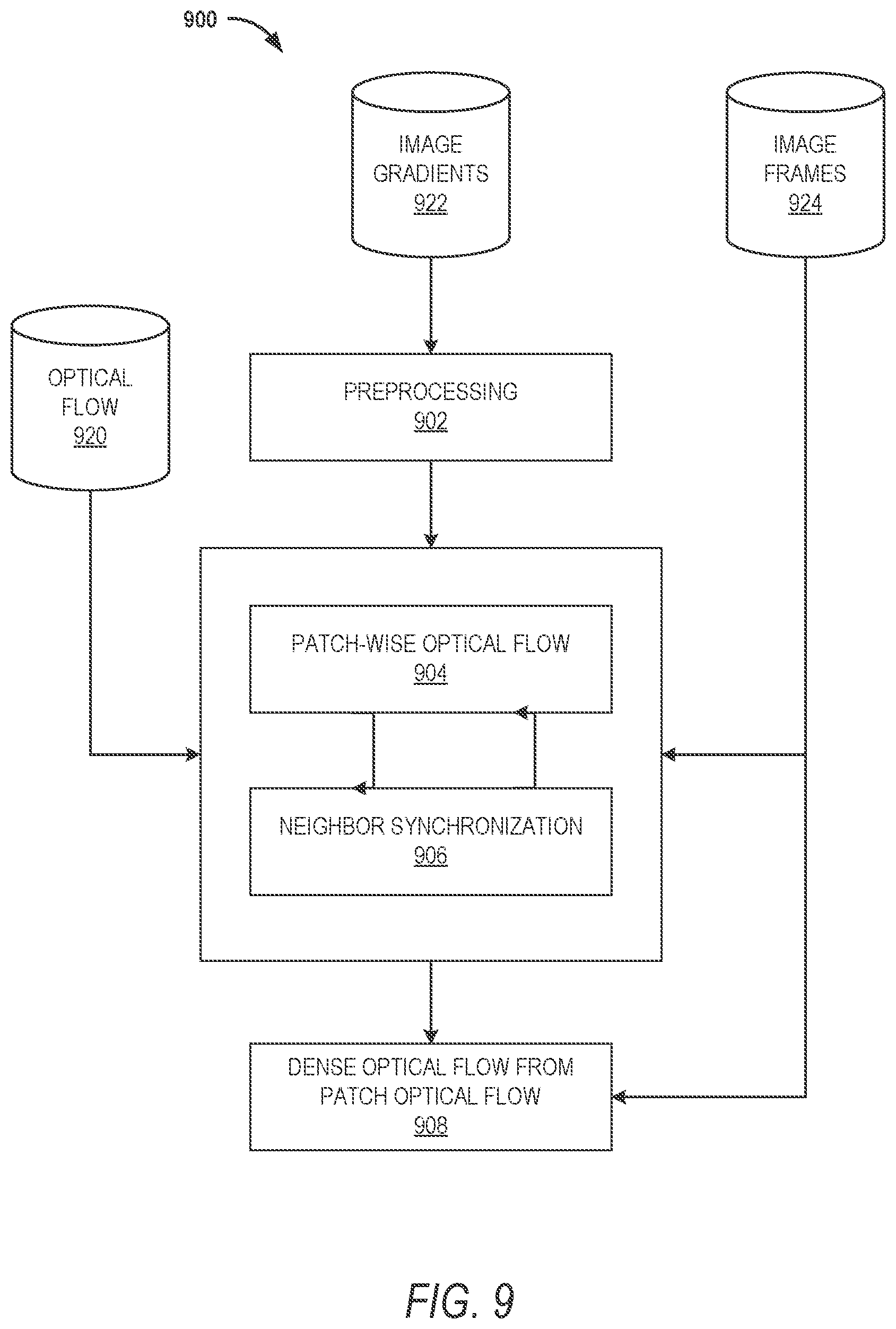 900

IMAGE GRADIENTS 922

IMAGE FRAMES 924

OPTICAL FLOW 920

PREPROCESSING 902

PATCH-WISE OPTICAL FLOW 904

NEIGHBOR SYNCHRONIZATION 906

DENSE OPTICAL FLOW FROM PATCH OPTICAL FLOW 908

FIG. 9